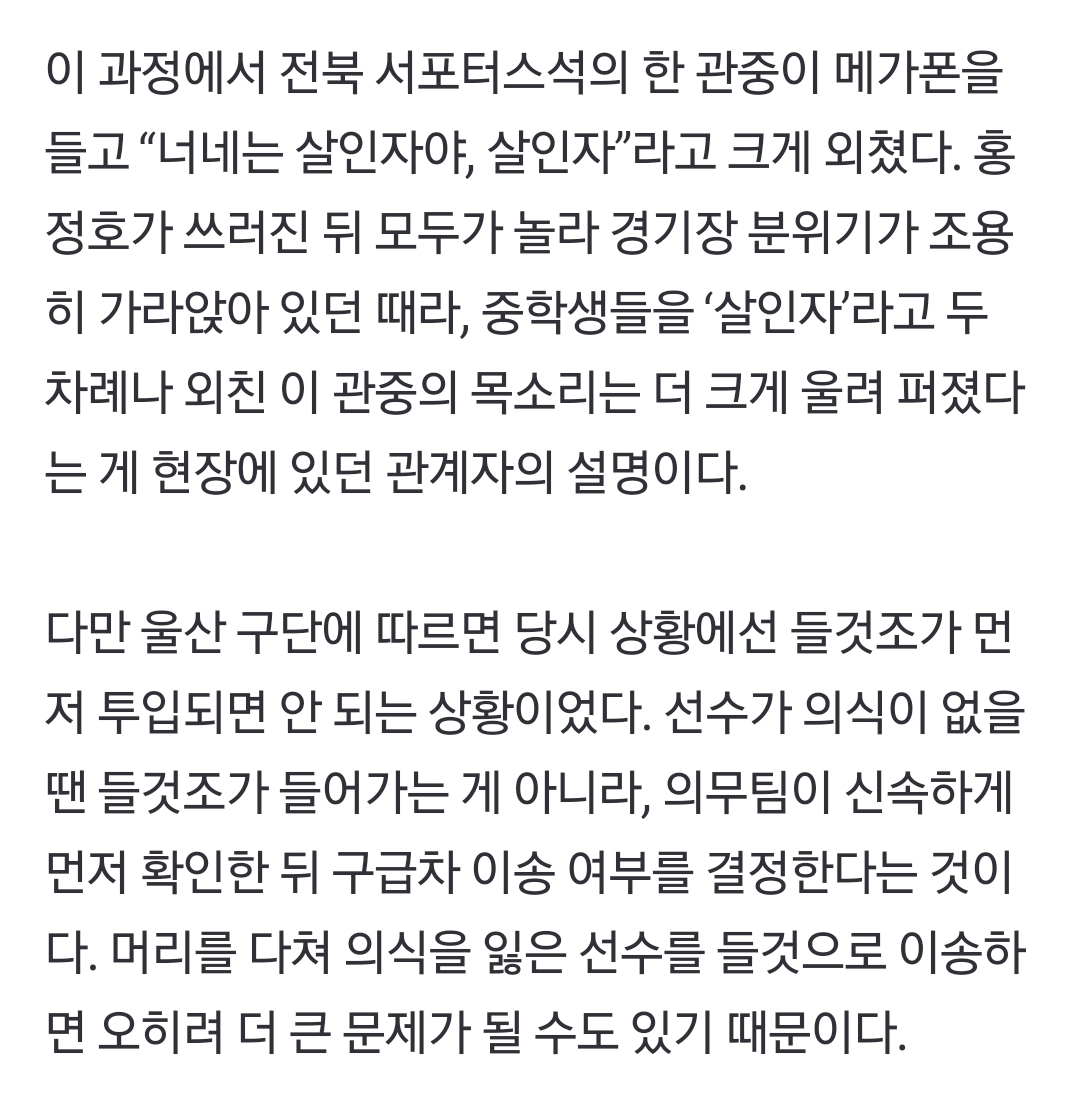 이 과정에서 전북 서포터스석의 한 관중이 메가폰을 들고 “너네는 살인자야, 살인자”라고 크게 외쳤다. 홍정호가 쓰러진 뒤 모두가 놀라 경기장 분위기가 조용히 가라앉아 있던 때라, 중학생들을 ‘살인자’라고 두 차례나 외친 이 관중의 목소리는 더 크게 울려 퍼졌다는 게 현장에 있던 관계자의 설명이다.

다만 울산 구단에 따르면 당시 상황에선 들것조가 먼저 투입되면 안 되는 상황이었다. 선수가 의식이 없을 땐 들것조가 들어가는 게 아니라, 의무팀이 신속하게 먼저 확인한 뒤 구급차 이송 여부를 결정한다는 것이다. 머리를 다쳐 의식을 잃은 선수를 들것으로 이송하면 오히려 더 큰 문제가 될 수도 있기 때문이다.